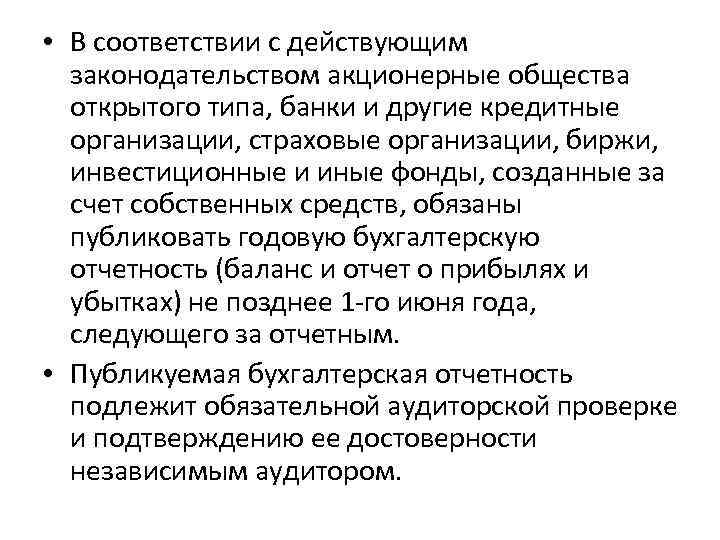 • В соответствии с действующим законодательством акционерные общества открытого типа, банки и другие кредитные организации, страховые организации, биржи, инвестиционные и иные фонды, созданные за счет собственных средств, обязаны публиковать годовую бухгалтерскую отчетность (баланс и отчет о прибылях и убытках) не позднее 1-го июня года, следующего за отчетным.

• Публикуемая бухгалтерская отчетность подлежит обязательной аудиторской проверке и подтверждению ее достоверности независимым аудитором.